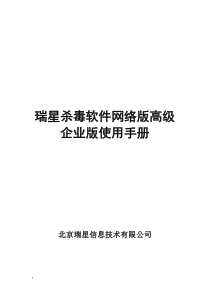 瑞星杀毒软件网络版高级企业版使用手册

北京瑞星信息技术有限公司

i